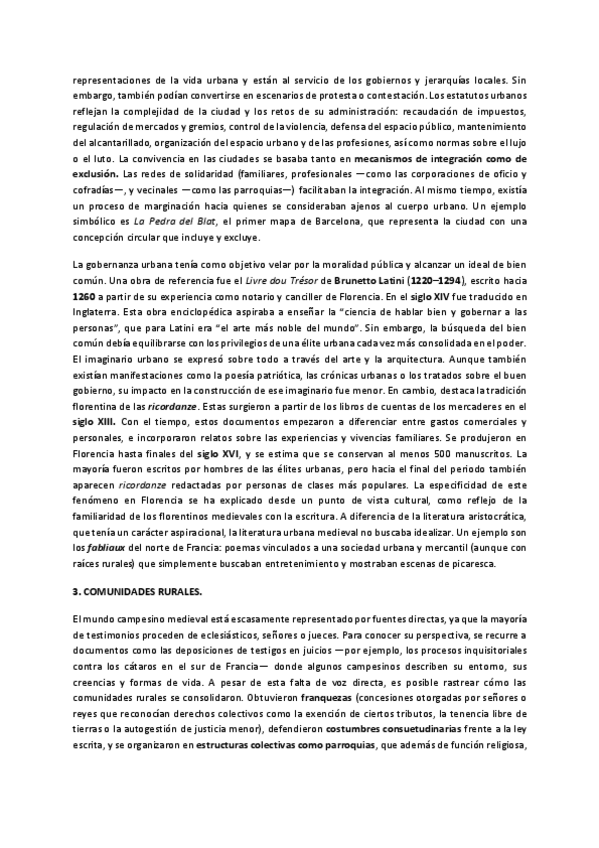 representaciones de la vida urbana y están al servicio de los gobiernos y jerarquías locales. Sin embargo, también podían convertirse en escenarios de protesta o contestación. Los estatutos urbanos reflejan la complejidad de la ciudad y los retos de su administración: recaudación de impuestos, regulación de mercados y gremios, control de la violencia, defensa del espacio público, mantenimiento del alcantarillado, organización del espacio urbano y de las profesiones, así como normas sobre el lujo o el luto. La convivencia en las ciudades se basaba tanto en mecanismos de integración como de exclusión. Las redes de solidaridad (familiares, profesionales —como las corporaciones de oficio y cofradías—, y vecinales —como las parroquias—) facilitaban la integración. Al mismo tiempo, existía un proceso de marginación hacia quienes se consideraban ajenos al cuerpo urbano. Un ejemplo simbólico es La Pedra del Blat, el primer mapa de Barcelona, que representa la ciudad con una concepción circular que incluye y excluye.

La gobernanza urbana tenía como objetivo velar por la moralidad pública y alcanzar un ideal de bien común. Una obra de referencia fue el Livre dou Trésor de Brunetto Latini (1220–1294), escrito hacia 1260 a partir de su experiencia como notario y canciller de Florencia. En el siglo XIV fue traducido en Inglaterra. Esta obra enciclopédica aspiraba a enseñar la "ciencia de hablar bien y gobernar a las personas", que para Latini era "el arte más noble del mundo". Sin embargo, la búsqueda del bien común debía equilibrarse con los privilegios de una élite urbana cada vez más consolidada en el poder. El imaginario urbano se expresó sobre todo a través del arte y la arquitectura. Aunque también existían manifestaciones como la poesía patriótica, las crónicas urbanas o los tratados sobre el buen gobierno, su impacto en la construcción de ese imaginario fue menor. En cambio, destaca la tradición florentina de las ricordanze. Estas surgieron a partir de los libros de cuentas de los mercaderes en el siglo XIII. Con el tiempo, estos documentos empezaron a diferenciar entre gastos comerciales y personales, e incorporaron relatos sobre las experiencias y vivencias familiares. Se produjeron en Florencia hasta finales del siglo XVI, y se estima que se conservan al menos 500 manuscritos. La mayoría fueron escritos por hombres de las élites urbanas, pero hacia el final del periodo también aparecen ricordanze redactadas por personas de clases más populares. La especificidad de este fenómeno en Florencia se ha explicado desde un punto de vista cultural, como reflejo de la familiaridad de los florentinos medievales con la escritura. A diferencia de la literatura aristocrática, que tenía un carácter aspiracional, la literatura urbana medieval no buscaba idealizar. Un ejemplo son los fabliaux del norte de Francia: poemas vinculados a una sociedad urbana y mercantil (aunque con raíces rurales) que simplemente buscaban entretenimiento y mostraban escenas de picaresca.

3. COMUNIDADES RURALES.

El mundo campesino medieval está escasamente representado por fuentes directas, ya que la mayoría de testimonios proceden de eclesiásticos, señores o jueces. Para conocer su perspectiva, se recurre a documentos como las deposiciones de testigos en juicios —por ejemplo, los procesos inquisitoriales contra los cátaros en el sur de Francia— donde algunos campesinos describen su entorno, sus creencias y formas de vida. A pesar de esta falta de voz directa, es posible rastrear cómo las comunidades rurales se consolidaron. Obtuvieron franquezas (concesiones otorgadas por señores o reyes que reconocían derechos colectivos como la exención de ciertos tributos, la tenencia libre de tierras o la autogestión de justicia menor), defendieron costumbres consuetudinarias frente a la ley escrita, y se organizaron en estructuras colectivas como parroquias, que además de función religiosa,